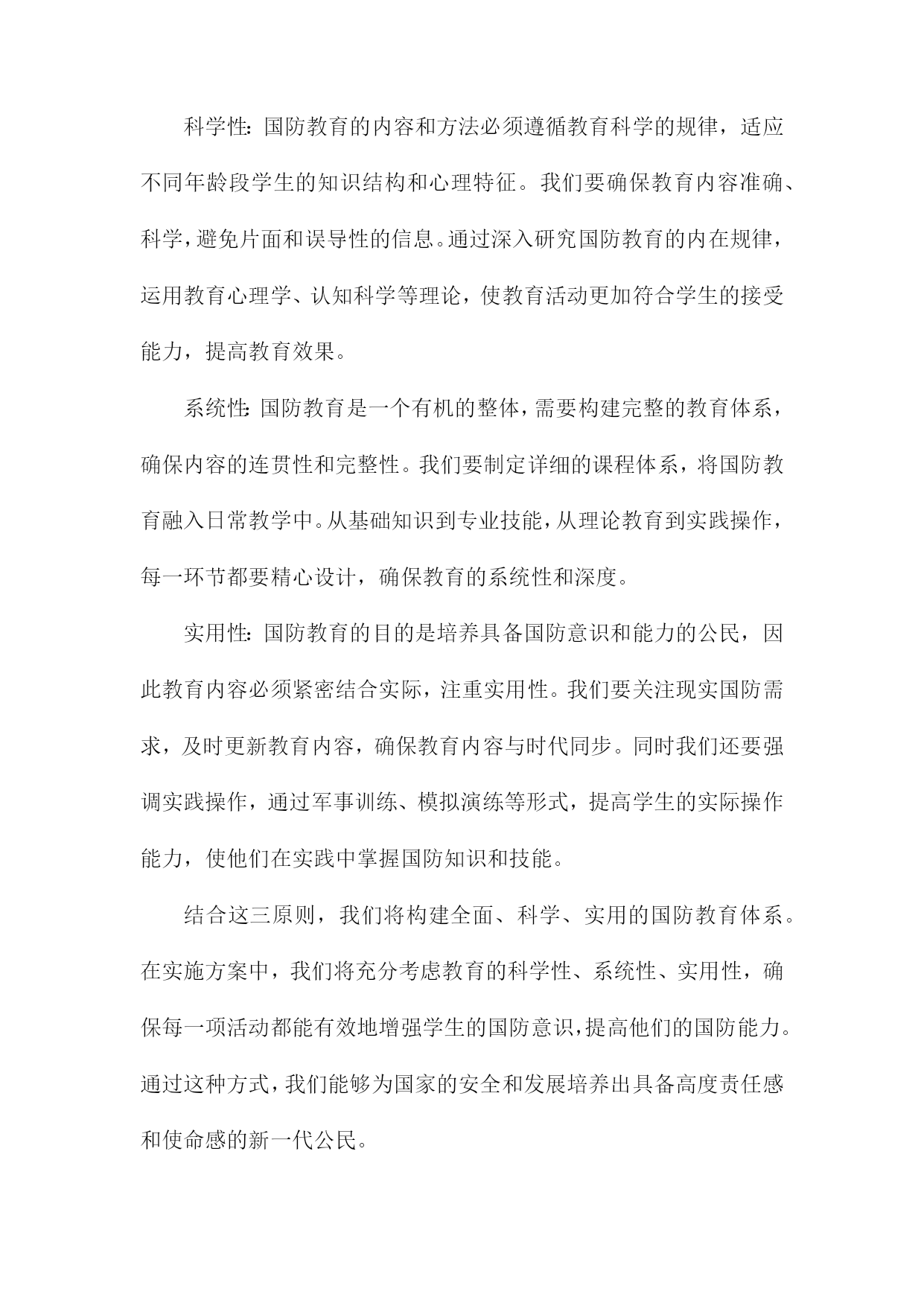 科学性：国防教育的内容和方法必须遵循教育科学的规律，适应不同年龄段学生的知识结构和心理特征。我们要确保教育内容准确、科学，避免片面和误导性的信息。通过深入研究国防教育的内在规律，运用教育心理学、认知科学等理论，使教育活动更加符合学生的接受能力，提高教育效果。

系统性：国防教育是一个有机的整体，需要构建完整的教育体系，确保内容的连贯性和完整性。我们要制定详细的课程体系，将国防教育融入日常教学中。从基础知识到专业技能，从理论教育到实践操作，每一环节都要精心设计，确保教育的系统性和深度。

实用性：国防教育的目的是培养具备国防意识和能力的公民，因此教育内容必须紧密结合实际，注重实用性。我们要关注现实国防需求，及时更新教育内容，确保教育内容与时代同步。同时我们还要强调实践操作，通过军事训练、模拟演练等形式，提高学生的实际操作能力，使他们在实践中掌握国防知识和技能。

结合这三原则，我们将构建全面、科学、实用的国防教育体系。在实施方案中，我们将充分考虑教育的科学性、系统性、实用性，确保每一项活动都能有效地增强学生的国防意识，提高他们的国防能力。通过这种方式，我们能够为国家的安全和发展培养出具备高度责任感和使命感的新一代公民。